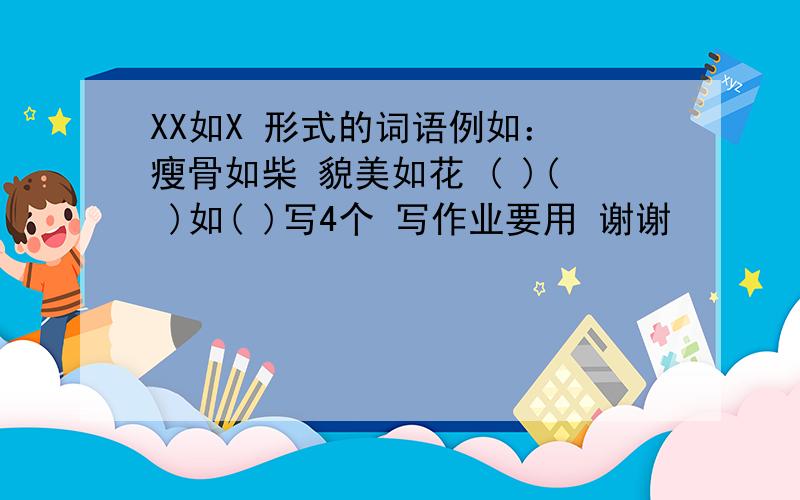 XX如X 形式的词语例如：瘦骨如柴 貌美如花 ( )( )如( )写4个 写作业要用 谢谢

xyz